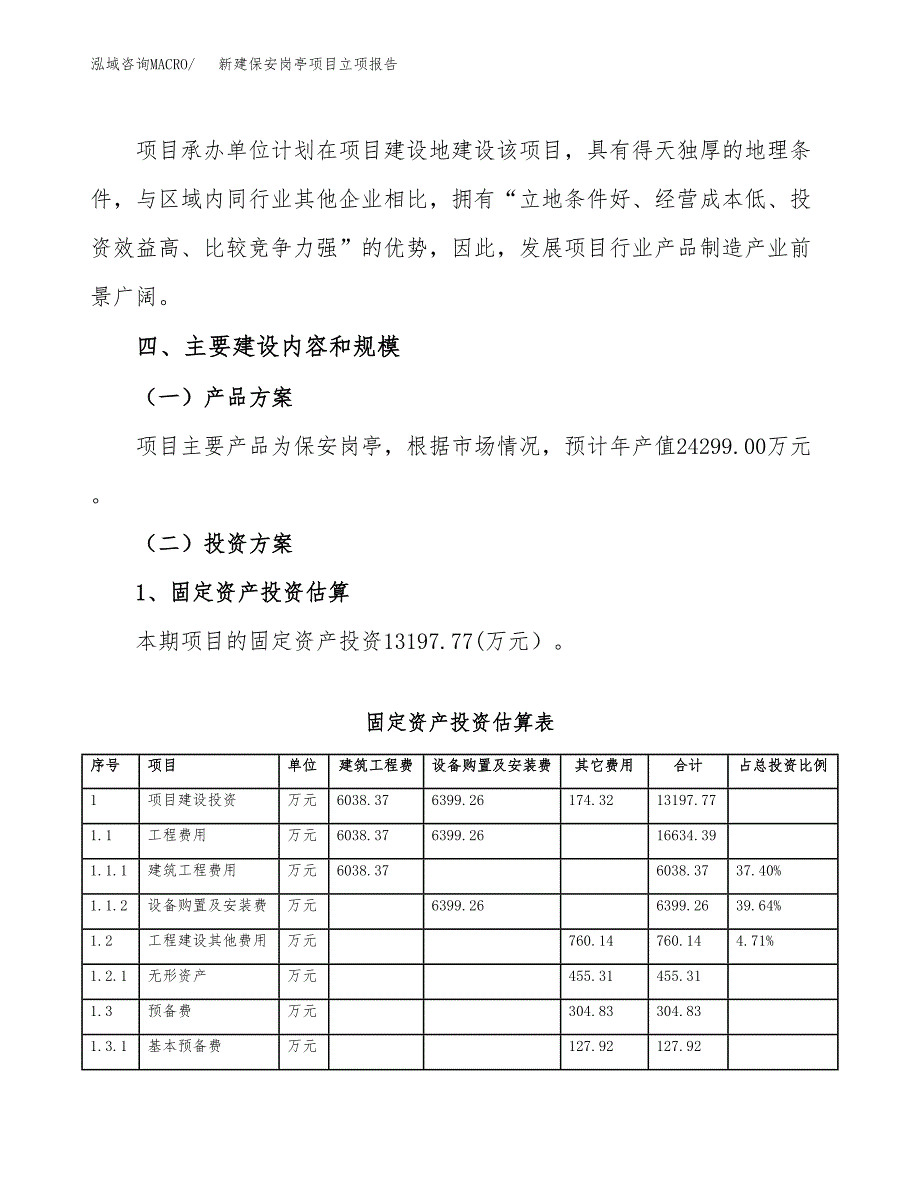 泓域咨询MACRO/　新建保安岗亭项目立项报告

项目承办单位计划在项目建设地建设该项目，具有得天独厚的地理条件，与区域内同行业其他企业相比，拥有“立地条件好、经营成本低、投资效益高、比较竞争力强”的优势，因此，发展项目行业产品制造产业前景广阔。

四、主要建设内容和规模

（一）产品方案

项目主要产品为保安岗亭，根据市场情况，预计年产值24299.00万元。

（二）投资方案

1、固定资产投资估算

本期项目的固定资产投资13197.77(万元）。

固定资产投资估算表

| 序号 | 项目 | 单位 | 建筑工程费 | 设备购置及安装费 | 其它费用 | 合计 | 占总投资比例 |
|---|---|---|---|---|---|---|---|
| 1 | 项目建设投资 | 万元 | 6038.37 | 6399.26 | 174.32 | 13197.77 | |
| 1.1 | 工程费用 | 万元 | 6038.37 | 6399.26 | | 16634.39 | |
| 1.1.1 | 建筑工程费用 | 万元 | 6038.37 | | | 6038.37 | 37.40% |
| 1.1.2 | 设备购置及安装费 | 万元 | | 6399.26 | | 6399.26 | 39.64% |
| 1.2 | 工程建设其他费用 | 万元 | | | 760.14 | 760.14 | 4.71% |
| 1.2.1 | 无形资产 | 万元 | | | 455.31 | 455.31 | |
| 1.3 | 预备费 | 万元 | | | 304.83 | 304.83 | |
| 1.3.1 | 基本预备费 | 万元 | | | 127.92 | 127.92 | |